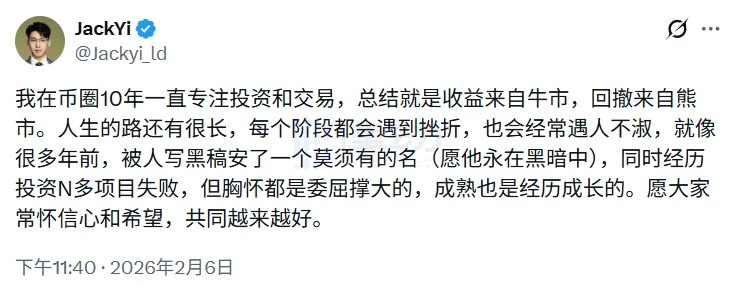 JackYi
@Jackyi_ld

我在币圈10年一直专注投资和交易，总结就是收益来自牛市，回撤来自熊市。人生的路还有很长，每个阶段都会遇到挫折，也会经常遇人不淑，就像很多年前，被人写黑稿安了一个莫须有的名（愿他永在黑暗中），同时经历投资N多项目失败，但胸怀都是委屈撑大的，成熟也是经历成长的。愿大家常怀信心和希望，共同越来越好。

下午11:40 · 2026年2月6日